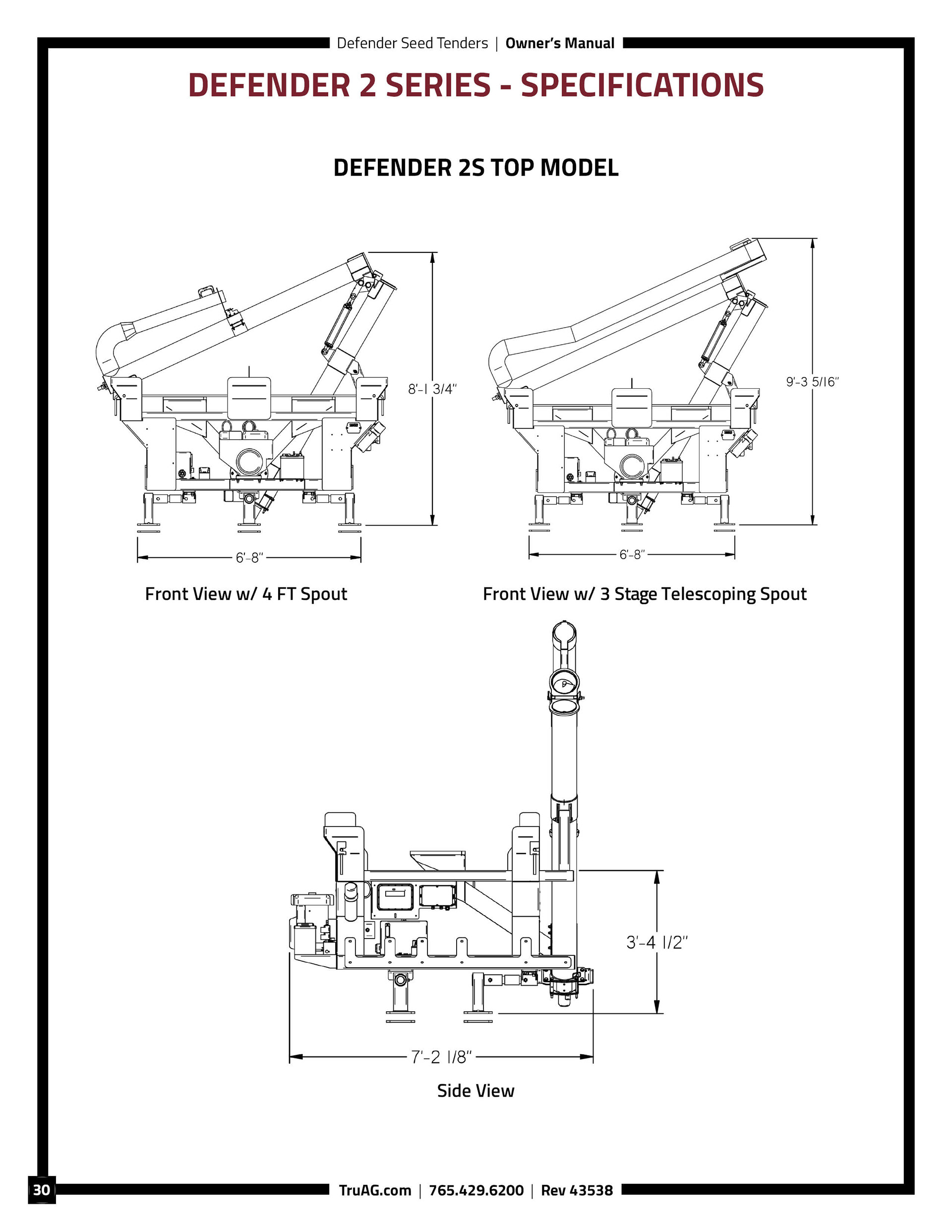 Defender Seed Tenders | Owner's Manual

DEFENDER 2 SERIES - SPECIFICATIONS

DEFENDER 2S TOP MODEL

8'-1 3/4"

6'-8"

Front View w/ 4 FT Spout

9'-3 5/16"

6'-8"

Front View w/ 3 Stage Telescoping Spout

3'-4 1/2"

7'-2 1/8"

Side View

30

TruAG.com | 765.429.6200 | Rev 43538